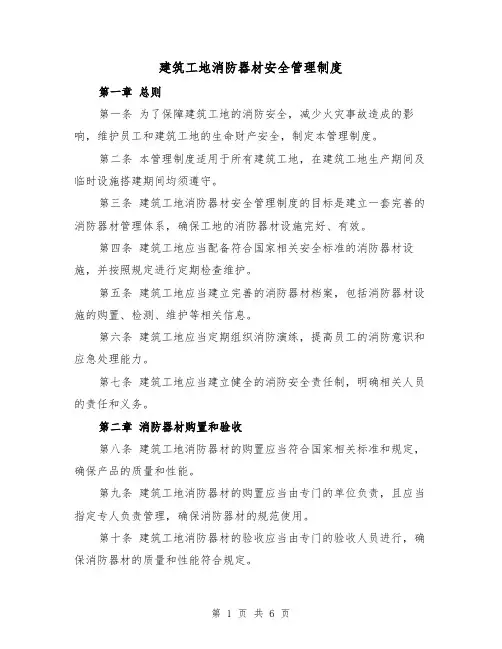 建筑工地消防器材安全管理制度

第一章 总则

第一条 为了保障建筑工地的消防安全，减少火灾事故造成的影响，维护员工和建筑工地的生命财产安全，制定本管理制度。

第二条 本管理制度适用于所有建筑工地，在建筑工地生产期间及临时设施搭建期间均须遵守。

第三条 建筑工地消防器材安全管理制度的目标是建立一套完善的消防器材管理体系，确保工地的消防器材设施完好、有效。

第四条 建筑工地应当配备符合国家相关安全标准的消防器材设施，并按照规定进行定期检查维护。

第五条 建筑工地应当建立完善的消防器材档案，包括消防器材设施的购置、检测、维护等相关信息。

第六条 建筑工地应当定期组织消防演练，提高员工的消防意识和应急处理能力。

第七条 建筑工地应当建立健全的消防安全责任制，明确相关人员的责任和义务。

第二章 消防器材购置和验收

第八条 建筑工地消防器材的购置应当符合国家相关标准和规定，确保产品的质量和性能。

第九条 建筑工地消防器材的购置应当由专门的单位负责，且应当指定专人负责管理，确保消防器材的规范使用。

第十条 建筑工地消防器材的验收应当由专门的验收人员进行，确保消防器材的质量和性能符合规定。

第 1 页 共 6 页